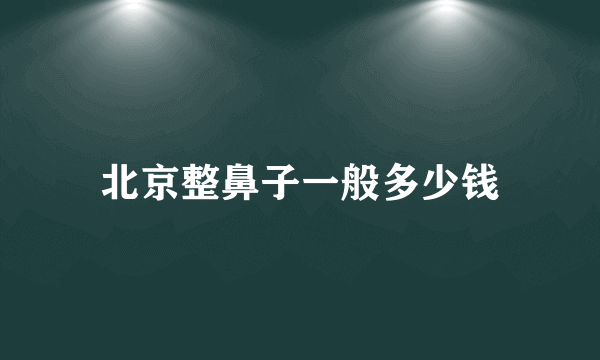 北京整鼻子一般多少钱